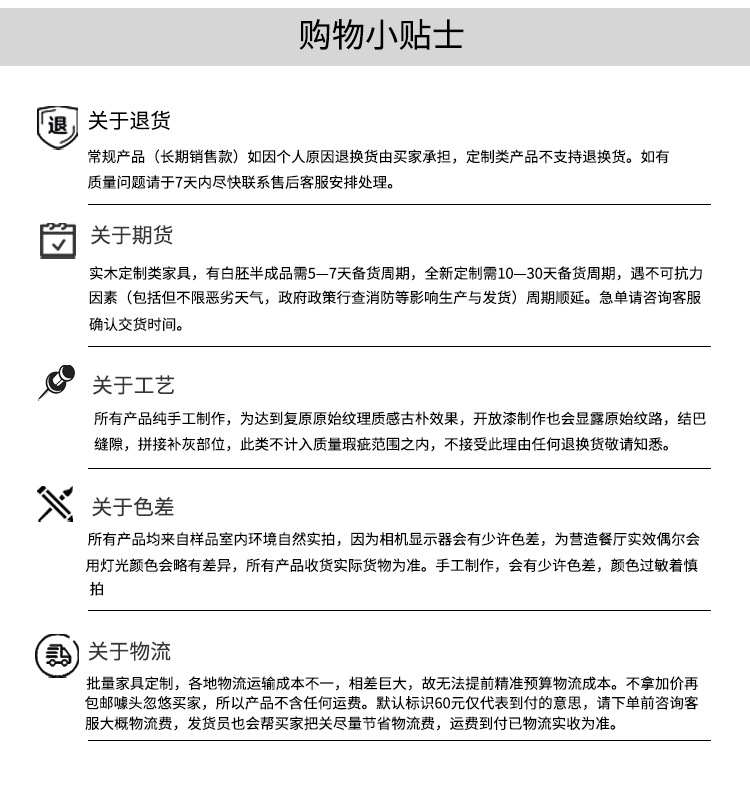 购物小贴士

退

关于退货

常规产品（长期销售款）如因个人原因退换货由买家承担，定制类产品不支持退换货。如有质量问题请于7天内尽快联系售后客服安排处理。

关于期货

实木定制类家具，有白胚半成品需5—7天备货周期，全新定制需10—30天备货周期，遇不可抗力因素（包括但不限恶劣天气，政府政策行查消防等影响生产与发货）周期顺延。急单请咨询客服确认交货时间。

关于工艺

所有产品纯手工制作，为达到复原原始纹理质感古朴效果，开放漆制作也会显露原始纹路，结巴缝隙，拼接补灰部位，此类不计入质量瑕疵范围之内，不接受此理由任何退换货敬请知悉。

关于色差

所有产品均来自样品室内环境自然实拍，因为相机显示器会有少许色差，为营造餐厅实效偶尔会用灯光颜色会略有差异，所有产品收货实际货物为准。手工制作，会有少许色差，颜色过敏着慎拍

关于物流

批量家具定制，各地物流运输成本不一，相差巨大，故无法提前精准预算物流成本。不拿加价再包邮噱头忽悠买家，所以产品不含任何运费。默认标识60元仅代表到付的意思，请下单前咨询客服大概物流费，发货员也会帮买家把关尽量节省物流费，运费到付已物流实收为准。